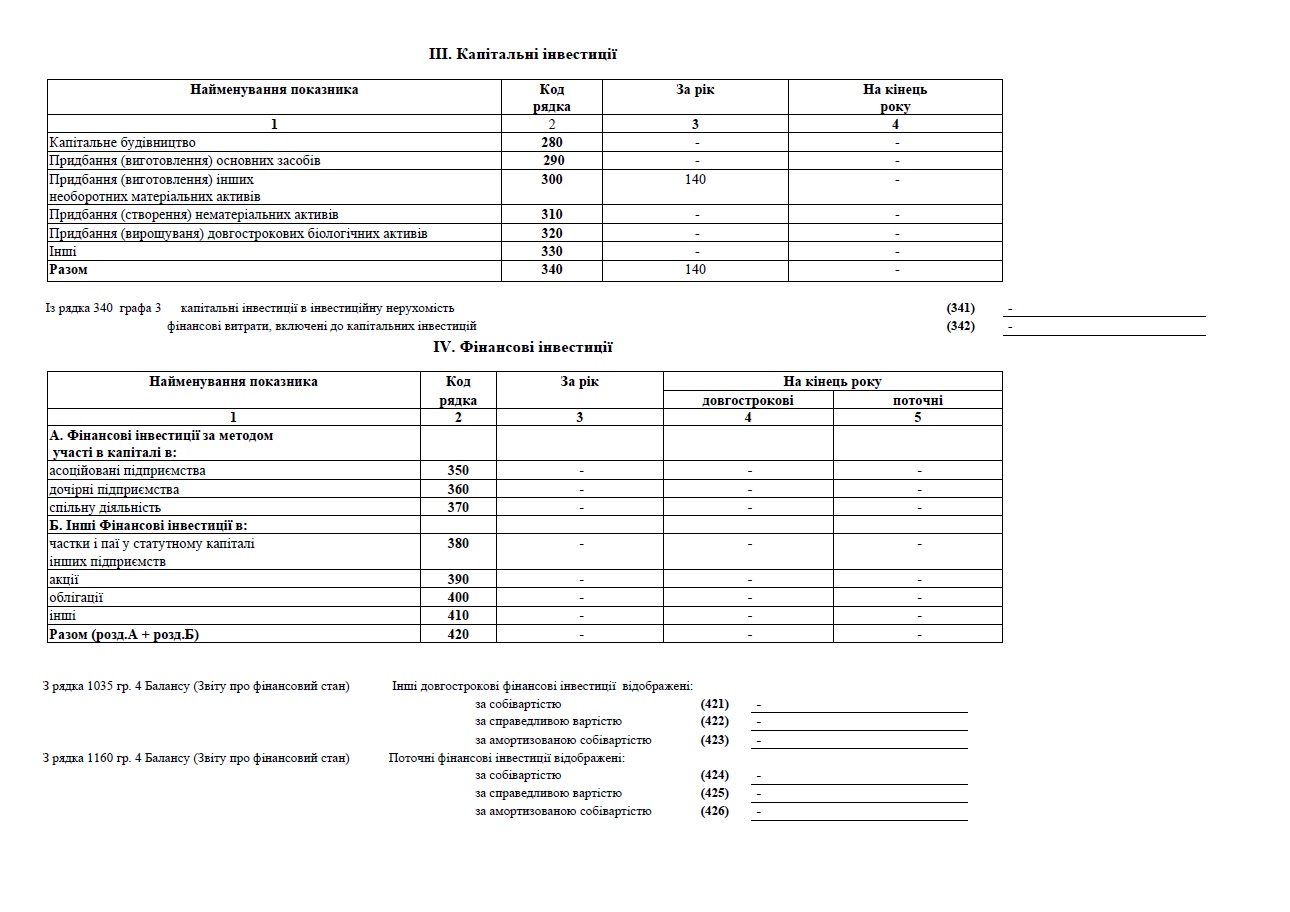 III. Капітальні інвестиції

| Найменування показника | Код рядка | За рік | На кінець року |
|---|---|---|---|
| 1 | 2 | 3 | 4 |
| Капітальне будівництво | 280 | - | - |
| Придбання (виготовлення) основних засобів | 290 | - | - |
| Придбання (виготовлення) інших необоротних матеріальних активів | 300 | 140 | - |
| Придбання (створення) нематеріальних активів | 310 | - | - |
| Придбання (вирощуваня) довгострокових біологічних активів | 320 | - | - |
| Інші | 330 | - | - |
| Разом | 340 | 140 | - |

Із рядка 340 графа 3 капітальні інвестиції в інвестиційну нерухомість (341) -
фінансові витрати, включені до капітальних інвестицій (342) -

IV. Фінансові інвестиції

| Найменування показника | Код рядка | За рік | На кінець року довгострокові | На кінець року поточні |
|---|---|---|---|---|
| 1 | 2 | 3 | 4 | 5 |
| А. Фінансові інвестиції за методом участі в капіталі в: | | | | |
| асоційовані підприємства | 350 | - | - | - |
| дочірні підприємства | 360 | - | - | - |
| спільну діяльність | 370 | - | - | - |
| Б. Інші Фінансові інвестиції в: | | | | |
| частки і паї у статутному капіталі інших підприємств | 380 | - | - | - |
| акції | 390 | - | - | - |
| облігації | 400 | - | - | - |
| інші | 410 | - | - | - |
| Разом (розд.А + розд.Б) | 420 | - | - | - |

З рядка 1035 гр. 4 Балансу (Звіту про фінансовий стан) Інші довгострокові фінансові інвестиції відображені:
за собівартістю (421) -
за справедливою вартістю (422) -
за амортизованою собівартістю (423) -

З рядка 1160 гр. 4 Балансу (Звіту про фінансовий стан) Поточні фінансові інвестиції відображені:
за собівартістю (424) -
за справедливою вартістю (425) -
за амортизованою собівартістю (426) -